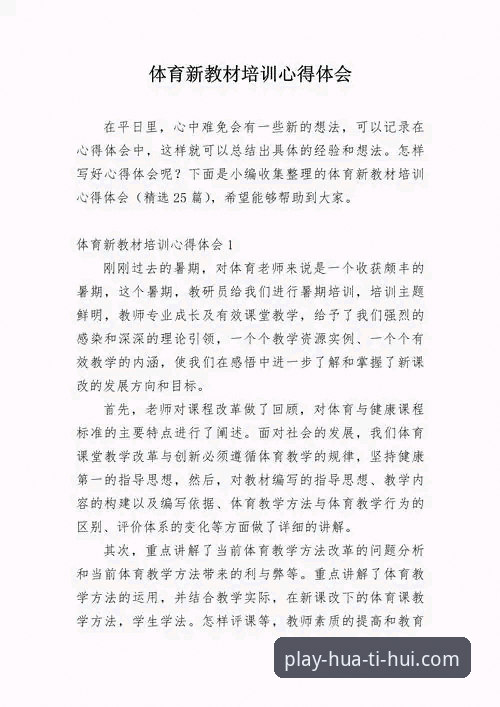 体育新教材培训心得体会

在平日里，心中难免会有一些新的想法，可以记录在心得体会中，这样就可以总结出具体的经验和想法。怎样写好心得体会呢？下面是小编收集整理的体育新教材培训心得体会（精选25篇），希望能够帮助到大家。

体育新教材培训心得体会1

刚刚过去的暑期，对体育老师来说是一个收获颇丰的暑期，这个暑期，教研员给我们进行暑期培训，培训主题鲜明，教师专业成长及有效课堂教学，给予了我们强烈的感染和深深的理论引领，一个个教学资源实例、一个个有效教学的内涵，使我们在感悟中进一步了解和掌握了新课改的发展方向和目标。

首先，老师对课程改革做了回顾，对体育与健康课程标准的主要特点进行了阐述。面对社会的发展，我们体育课堂教学改革与创新必须遵循体育教学的规律，坚持健康第一的指导思想，然后，对教材编写的指导思想、教学内容的构建以及编写依据、体育教学方法与体育教学行为的区别、评价体系的变化等方面做了详细的讲解。

其次，重点讲解了当前体育教学方法改革的问题分析和当前体育教学方法带来的利与弊等。重点讲解了体育教学方法的运用，并结合教学实际，在新课改下的体育课教学方法，学生学法。怎样评课等，教师素质的提高和教育

play-hua-ti-hui.com